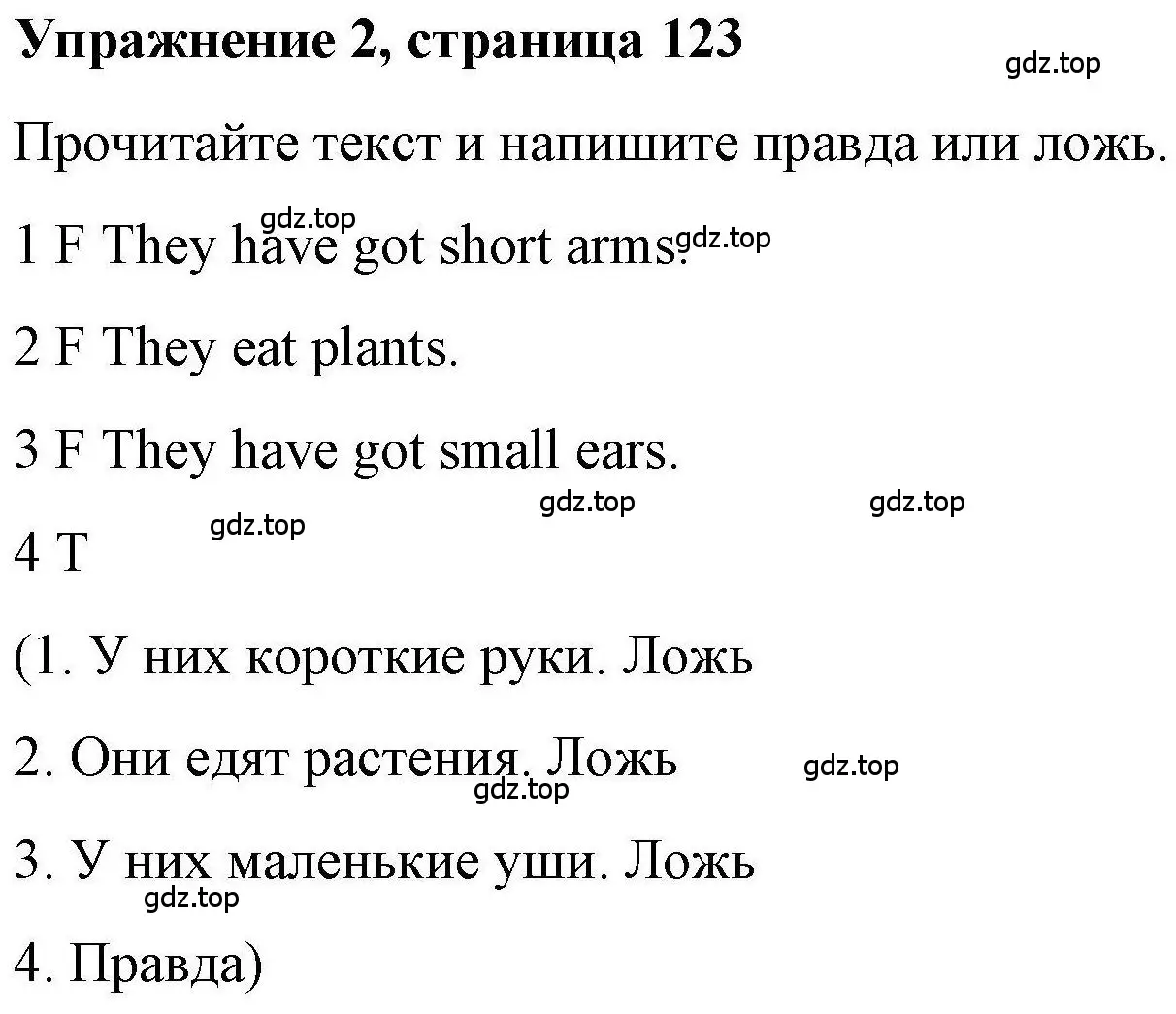 Упражнение 2, страница 123

gdz.top

Прочитайте текст и напишите правда или ложь.

gdz.top

1 F They have got short arms. gdz.top

2 F They eat plants.

3 F They have got small ears.

gdz.top gdz.top

gdz.top

4 T

(1. У них короткие руки. Ложь

2. Они едят растения. Ложь gdz.top

gdz.top

3. У них маленькие уши. Ложь

gdz.top

4. Правда)